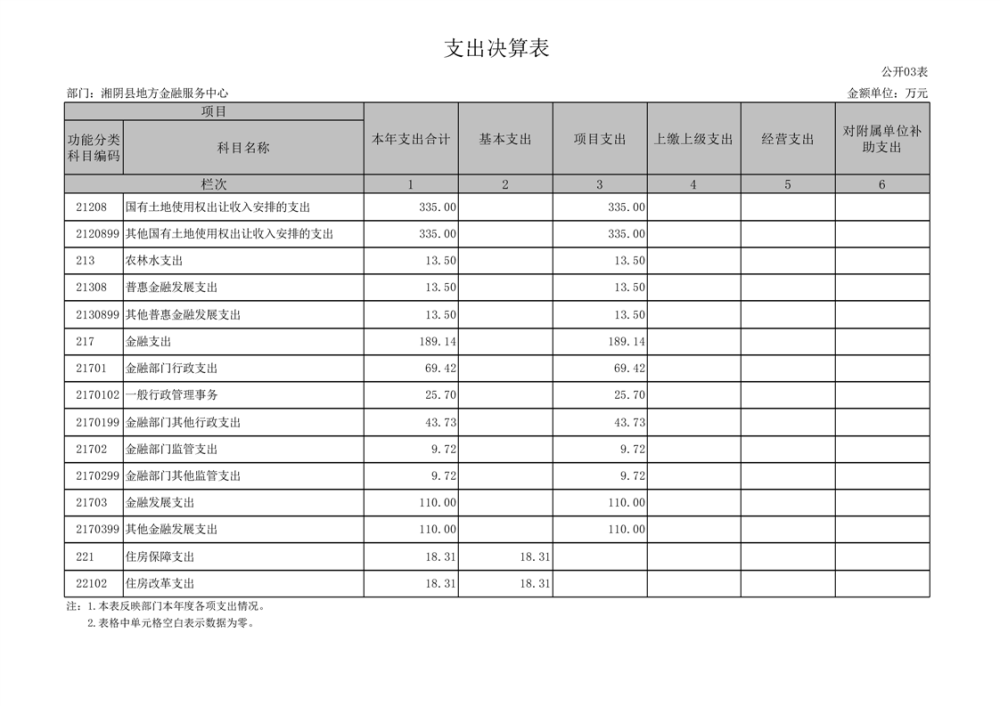 支出决算表

公开03表

部门：湘阴县地方金融服务中心

金额单位：万元

| 项目 | | 本年支出合计 | 基本支出 | 项目支出 | 上缴上级支出 | 经营支出 | 对附属单位补助支出 |
|---|---|---|---|---|---|---|---|
| 功能分类科目编码 | 科目名称 | | | | | | |
| 栏次 | | 1 | 2 | 3 | 4 | 5 | 6 |
| 21208 | 国有土地使用权出让收入安排的支出 | 335.00 | | 335.00 | | | |
| 2120899 | 其他国有土地使用权出让收入安排的支出 | 335.00 | | 335.00 | | | |
| 213 | 农林水支出 | 13.50 | | 13.50 | | | |
| 21308 | 普惠金融发展支出 | 13.50 | | 13.50 | | | |
| 2130899 | 其他普惠金融发展支出 | 13.50 | | 13.50 | | | |
| 217 | 金融支出 | 189.14 | | 189.14 | | | |
| 21701 | 金融部门行政支出 | 69.42 | | 69.42 | | | |
| 2170102 | 一般行政管理事务 | 25.70 | | 25.70 | | | |
| 2170199 | 金融部门其他行政支出 | 43.73 | | 43.73 | | | |
| 21702 | 金融部门监管支出 | 9.72 | | 9.72 | | | |
| 2170299 | 金融部门其他监管支出 | 9.72 | | 9.72 | | | |
| 21703 | 金融发展支出 | 110.00 | | 110.00 | | | |
| 2170399 | 其他金融发展支出 | 110.00 | | 110.00 | | | |
| 221 | 住房保障支出 | 18.31 | 18.31 | | | | |
| 22102 | 住房改革支出 | 18.31 | 18.31 | | | | |

注：1.本表反映部门本年度各项支出情况。
2.表格中单元格空白表示数据为零。